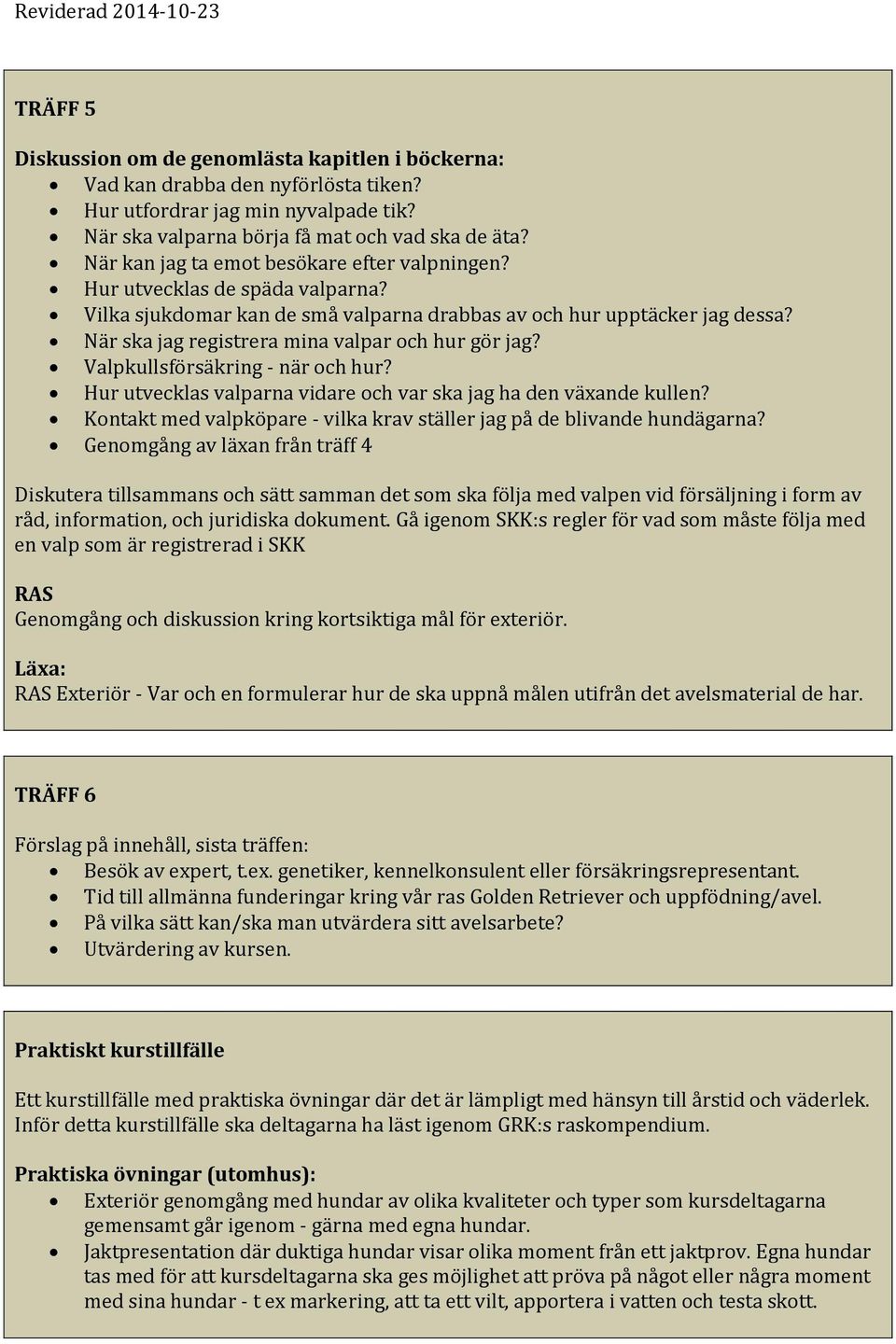 Reviderad 2014-10-23

TRÄFF 5

Diskussion om de genomlästa kapitlen i böckerna:
- Vad kan drabba den nyförlösta tiken?
- Hur utfordrar jag min nyvalpade tik?
- När ska valparna börja få mat och vad ska de äta?
- När kan jag ta emot besökare efter valpningen?
- Hur utvecklas de späda valparna?
- Vilka sjukdomar kan de små valparna drabbas av och hur upptäcker jag dessa?
- När ska jag registrera mina valpar och hur gör jag?
- Valpkullsförsäkring - när och hur?
- Hur utvecklas valparna vidare och var ska jag ha den växande kullen?
- Kontakt med valpköpare - vilka krav ställer jag på de blivande hundägarna?
- Genomgång av läxan från träff 4

Diskutera tillsammans och sätt samman det som ska följa med valpen vid försäljning i form av råd, information, och juridiska dokument. Gå igenom SKK:s regler för vad som måste följa med en valp som är registrerad i SKK

RAS
Genomgång och diskussion kring kortsiktiga mål för exteriör.

Läxa:
RAS Exteriör - Var och en formulerar hur de ska uppnå målen utifrån det avelsmaterial de har.

TRÄFF 6

Förslag på innehåll, sista träffen:
- Besök av expert, t.ex. genetiker, kennelkonsulent eller försäkringsrepresentant.
- Tid till allmänna funderingar kring vår ras Golden Retriever och uppfödning/avel.
- På vilka sätt kan/ska man utvärdera sitt avelsarbete?
- Utvärdering av kursen.

Praktiskt kurstillfälle

Ett kurstillfälle med praktiska övningar där det är lämpligt med hänsyn till årstid och väderlek. Inför detta kurstillfälle ska deltagarna ha läst igenom GRK:s raskompendium.

Praktiska övningar (utomhus):
- Exteriör genomgång med hundar av olika kvaliteter och typer som kursdeltagarna gemensamt går igenom - gärna med egna hundar.
- Jaktpresentation där duktiga hundar visar olika moment från ett jaktprov. Egna hundar tas med för att kursdeltagarna ska ges möjlighet att pröva på något eller några moment med sina hundar - t ex markering, att ta ett vilt, apportera i vatten och testa skott.